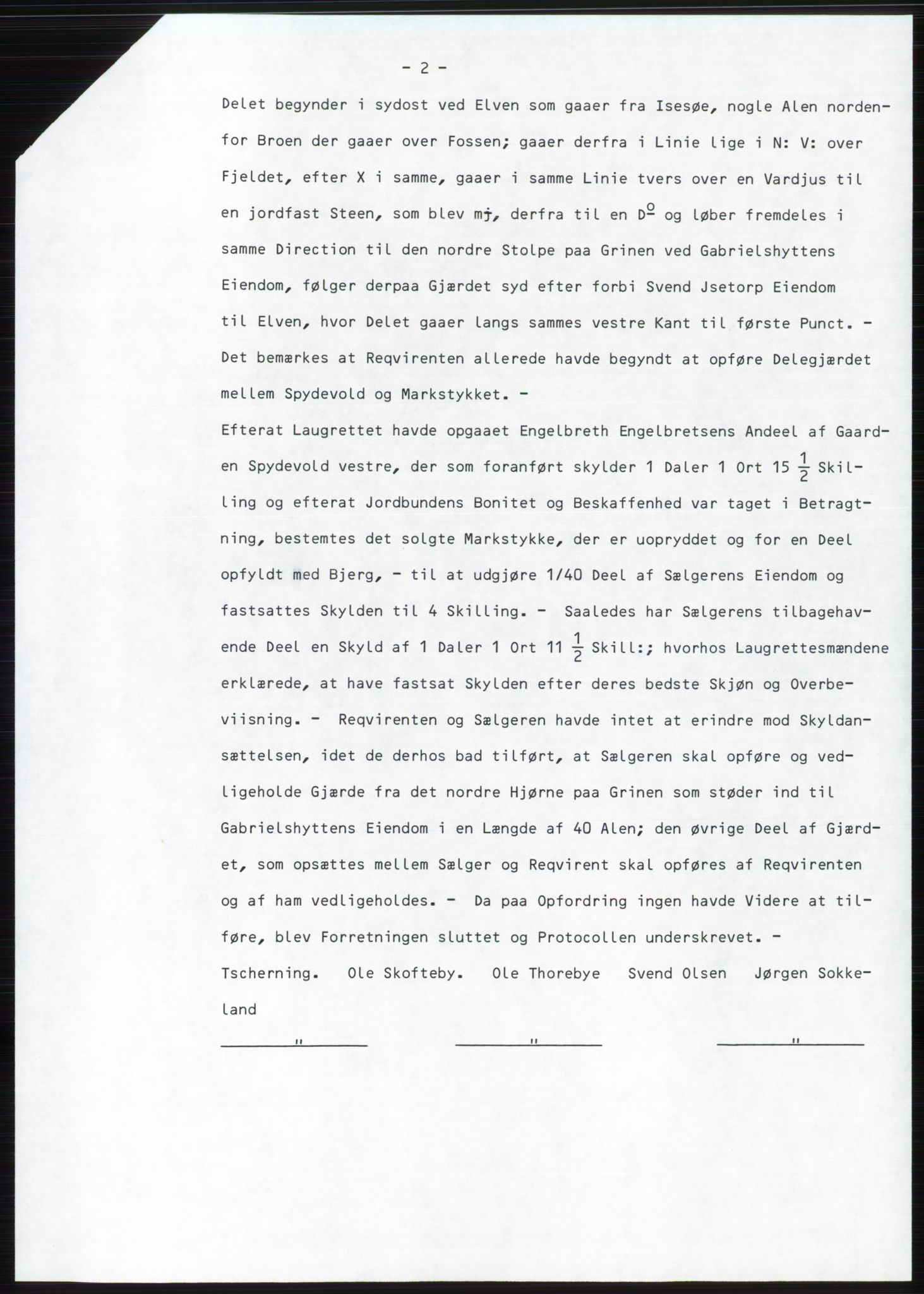 - 2 -

Delet begynder i sydost ved Elven som gaaer fra Isesøe, nogle Alen nordenfor Broen der gaaer over Fossen; gaaer derfra i Linie lige i N: V: over Fjeldet, efter X i samme, gaaer i samme Linie tvers over en Vardjus til en jordfast Steen, som blev mj, derfra til en D$^{o}$ og løber fremdeles i samme Direction til den nordre Stolpe paa Grinen ved Gabrielshyttens Eiendom, følger derpaa Gjærdet syd efter forbi Svend Jsetorp Eiendom til Elven, hvor Delet gaaer langs sammes vestre Kant til første Punct. - Det bemærkes at Reqvirenten allerede havde begyndt at opføre Delegjærdet mellem Spydevold og Markstykket. -

Efterat Laugrettet havde opgaaet Engelbreth Engelbretsens Andeel af Gaarden Spydevold vestre, der som foranført skylder 1 Daler 1 Ort 15 $\frac{1}{2}$ Skilling og efterat Jordbundens Bonitet og Beskaffenhed var taget i Betragtning, bestemtes det solgte Markstykke, der er uopryddet og for en Deel opfyldt med Bjerg, - til at udgjøre 1/40 Deel af Sælgerens Eiendom og fastsattes Skylden til 4 Skilling. - Saaledes har Sælgerens tilbagehavende Deel en Skyld af 1 Daler 1 Ort 11 $\frac{1}{2}$ Skill:; hvorhos Laugrettesmændene erklærede, at have fastsat Skylden efter deres bedste Skjøn og Overbeviisning. - Reqvirenten og Sælgeren havde intet at erindre mod Skyldansættelsen, idet de derhos bad tilført, at Sælgeren skal opføre og vedligeholde Gjærde fra det nordre Hjørne paa Grinen som støder ind til Gabrielshyttens Eiendom i en Længde af 40 Alen; den øvrige Deel af Gjærdet, som opsættes mellem Sælger og Reqvirent skal opføres af Reqvirenten og af ham vedligeholdes. - Da paa Opfordring ingen havde Videre at tilføre, blev Forretningen sluttet og Protocollen underskrevet. -

Tscherning. Ole Skofteby. Ole Thorebye Svend Olsen Jørgen Sokkeland

" " "